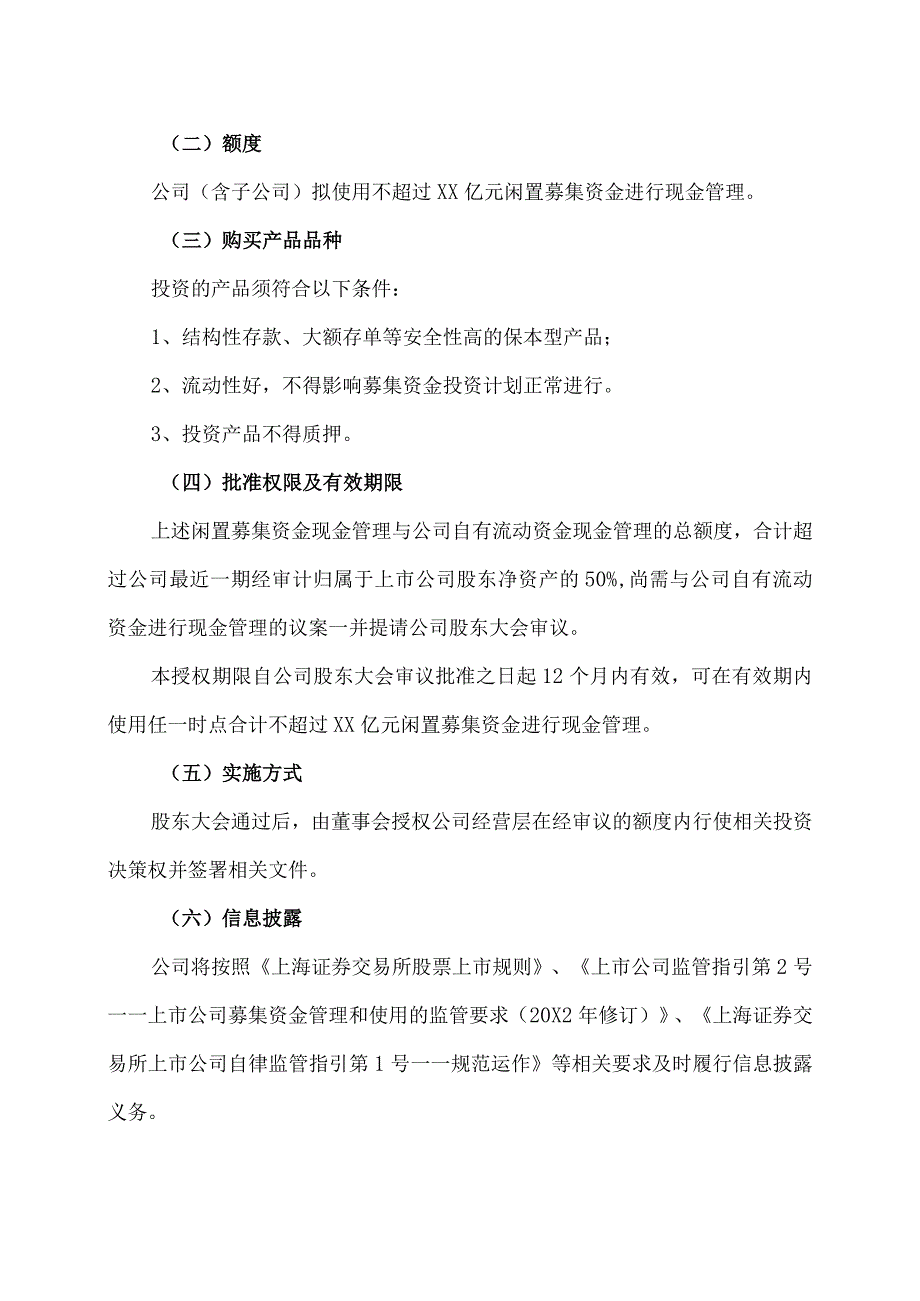 （二）额度

公司（含子公司）拟使用不超过XX亿元闲置募集资金进行现金管理。

（三）购买产品品种

投资的产品须符合以下条件：

1、结构性存款、大额存单等安全性高的保本型产品；

2、流动性好，不得影响募集资金投资计划正常进行。

3、投资产品不得质押。

（四）批准权限及有效期限

上述闲置募集资金现金管理与公司自有流动资金现金管理的总额度，合计超过公司最近一期经审计归属于上市公司股东净资产的50%,尚需与公司自有流动资金进行现金管理的议案一并提请公司股东大会审议。

本授权期限自公司股东大会审议批准之日起12个月内有效，可在有效期内使用任一时点合计不超过XX亿元闲置募集资金进行现金管理。

（五）实施方式

股东大会通过后，由董事会授权公司经营层在经审议的额度内行使相关投资决策权并签署相关文件。

（六）信息披露

公司将按照《上海证券交易所股票上市规则》、《上市公司监管指引第2号一一上市公司募集资金管理和使用的监管要求（20X2年修订）》、《上海证券交易所上市公司自律监管指引第1号一一规范运作》等相关要求及时履行信息披露义务。